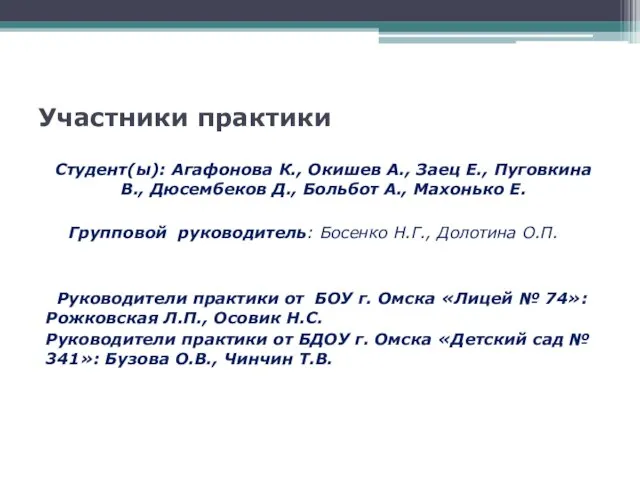 Участники практики

Студент(ы): Агафонова К., Окишев А., Заец Е., Пуговкина В., Дюсембеков Д., Больбот А., Махонько Е.

Групповой руководитель: Босенко Н.Г., Долотина О.П.

Руководители практики от БОУ г. Омска «Лицей № 74»: Рожковская Л.П., Осовик Н.С.
Руководители практики от БДОУ г. Омска «Детский сад № 341»: Бузова О.В., Чинчин Т.В.